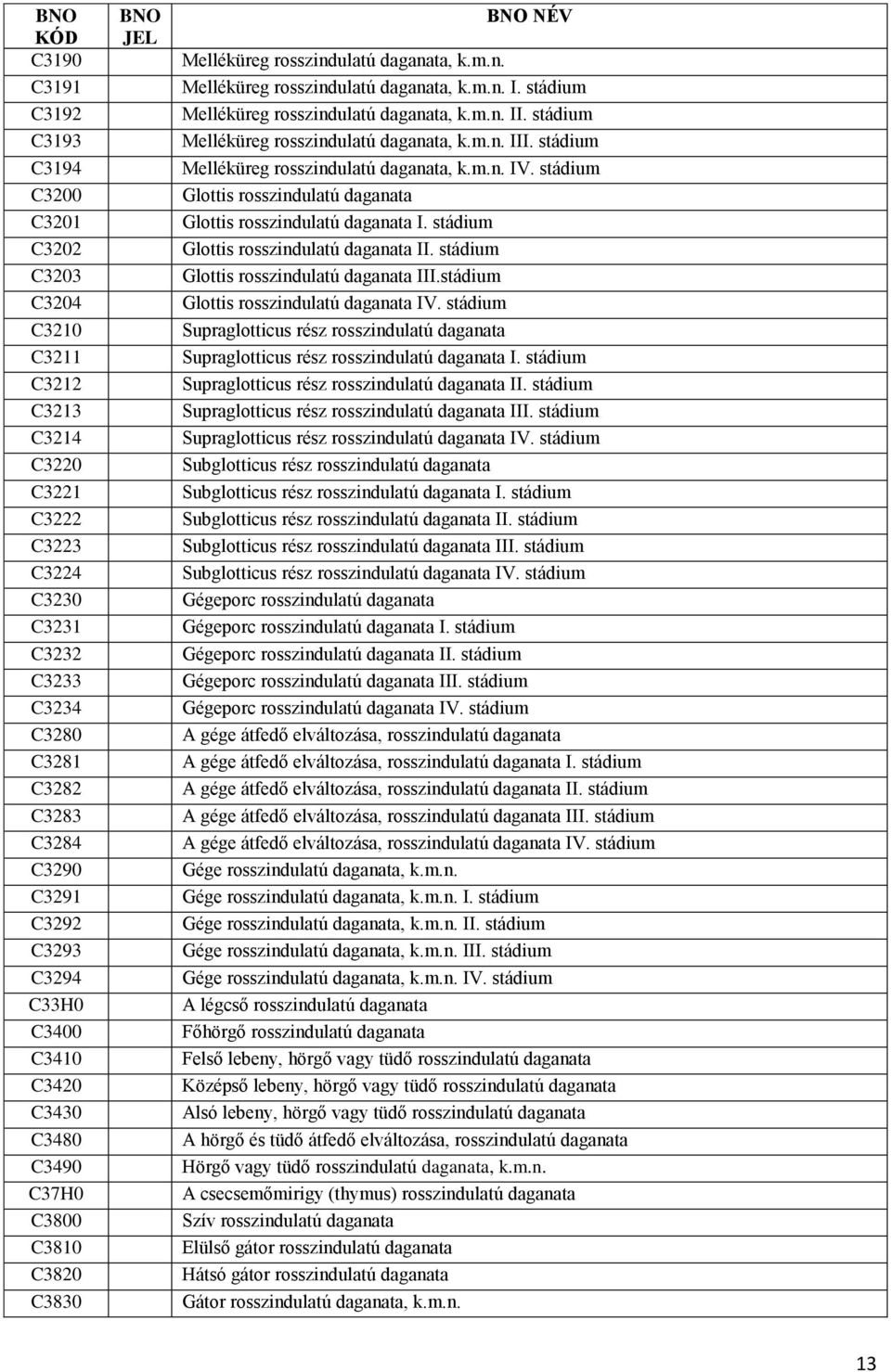 | BNO KÓD | BNO JEL | BNO NÉV |
|---|---|---|
| C3190 | | Melléküreg rosszindulatú daganata, k.m.n. |
| C3191 | | Melléküreg rosszindulatú daganata, k.m.n. I. stádium |
| C3192 | | Melléküreg rosszindulatú daganata, k.m.n. II. stádium |
| C3193 | | Melléküreg rosszindulatú daganata, k.m.n. III. stádium |
| C3194 | | Melléküreg rosszindulatú daganata, k.m.n. IV. stádium |
| C3200 | | Glottis rosszindulatú daganata |
| C3201 | | Glottis rosszindulatú daganata I. stádium |
| C3202 | | Glottis rosszindulatú daganata II. stádium |
| C3203 | | Glottis rosszindulatú daganata III.stádium |
| C3204 | | Glottis rosszindulatú daganata IV. stádium |
| C3210 | | Supraglotticus rész rosszindulatú daganata |
| C3211 | | Supraglotticus rész rosszindulatú daganata I. stádium |
| C3212 | | Supraglotticus rész rosszindulatú daganata II. stádium |
| C3213 | | Supraglotticus rész rosszindulatú daganata III. stádium |
| C3214 | | Supraglotticus rész rosszindulatú daganata IV. stádium |
| C3220 | | Subglotticus rész rosszindulatú daganata |
| C3221 | | Subglotticus rész rosszindulatú daganata I. stádium |
| C3222 | | Subglotticus rész rosszindulatú daganata II. stádium |
| C3223 | | Subglotticus rész rosszindulatú daganata III. stádium |
| C3224 | | Subglotticus rész rosszindulatú daganata IV. stádium |
| C3230 | | Gégeporc rosszindulatú daganata |
| C3231 | | Gégeporc rosszindulatú daganata I. stádium |
| C3232 | | Gégeporc rosszindulatú daganata II. stádium |
| C3233 | | Gégeporc rosszindulatú daganata III. stádium |
| C3234 | | Gégeporc rosszindulatú daganata IV. stádium |
| C3280 | | A gége átfedő elváltozása, rosszindulatú daganata |
| C3281 | | A gége átfedő elváltozása, rosszindulatú daganata I. stádium |
| C3282 | | A gége átfedő elváltozása, rosszindulatú daganata II. stádium |
| C3283 | | A gége átfedő elváltozása, rosszindulatú daganata III. stádium |
| C3284 | | A gége átfedő elváltozása, rosszindulatú daganata IV. stádium |
| C3290 | | Gége rosszindulatú daganata, k.m.n. |
| C3291 | | Gége rosszindulatú daganata, k.m.n. I. stádium |
| C3292 | | Gége rosszindulatú daganata, k.m.n. II. stádium |
| C3293 | | Gége rosszindulatú daganata, k.m.n. III. stádium |
| C3294 | | Gége rosszindulatú daganata, k.m.n. IV. stádium |
| C33H0 | | A légcső rosszindulatú daganata |
| C3400 | | Főhörgő rosszindulatú daganata |
| C3410 | | Felső lebeny, hörgő vagy tüdő rosszindulatú daganata |
| C3420 | | Középső lebeny, hörgő vagy tüdő rosszindulatú daganata |
| C3430 | | Alsó lebeny, hörgő vagy tüdő rosszindulatú daganata |
| C3480 | | A hörgő és tüdő átfedő elváltozása, rosszindulatú daganata |
| C3490 | | Hörgő vagy tüdő rosszindulatú daganata, k.m.n. |
| C37H0 | | A csecsemőmirigy (thymus) rosszindulatú daganata |
| C3800 | | Szív rosszindulatú daganata |
| C3810 | | Elülső gátor rosszindulatú daganata |
| C3820 | | Hátsó gátor rosszindulatú daganata |
| C3830 | | Gátor rosszindulatú daganata, k.m.n. |

13